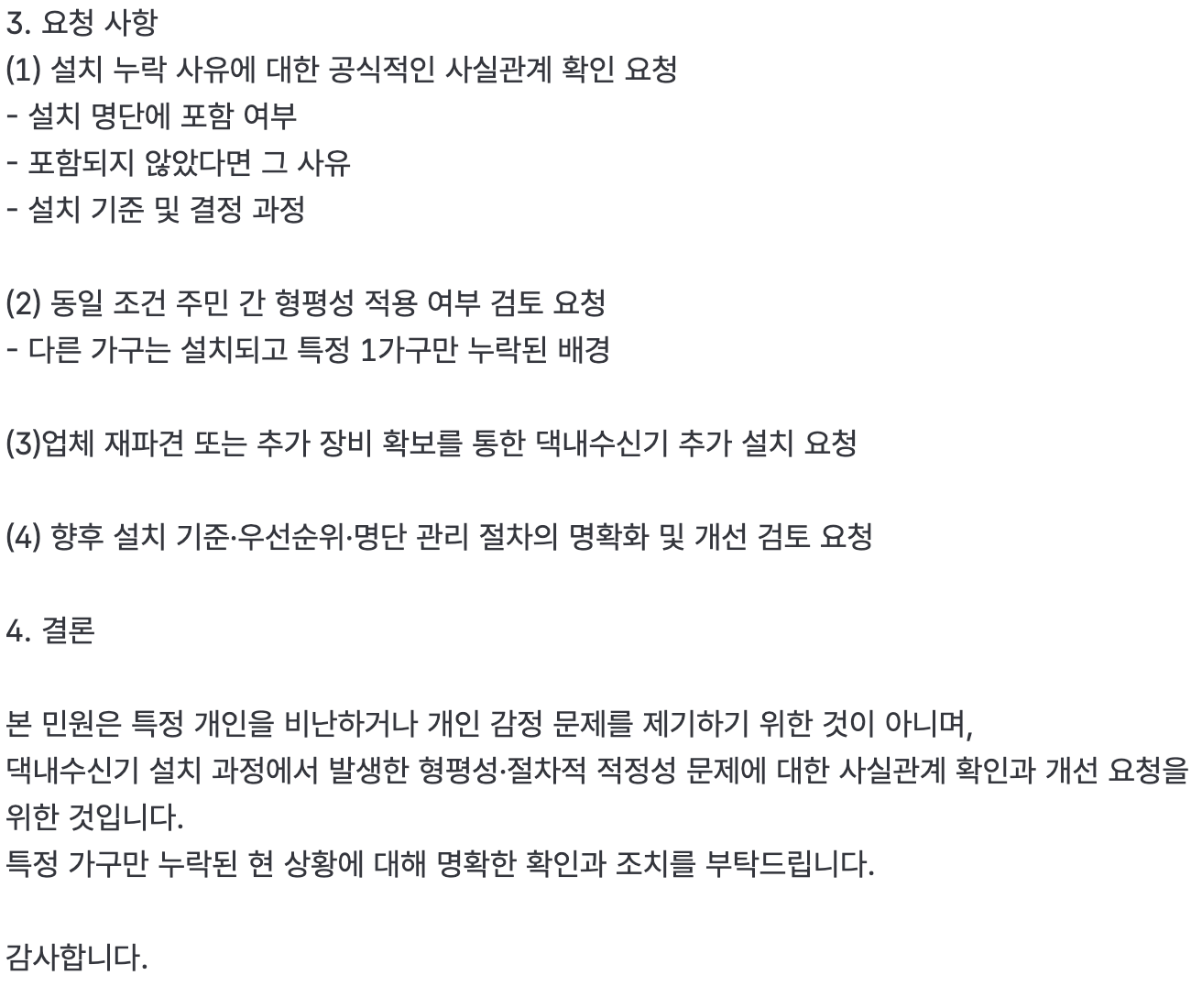 3. 요청 사항
(1) 설치 누락 사유에 대한 공식적인 사실관계 확인 요청
- 설치 명단에 포함 여부
- 포함되지 않았다면 그 사유
- 설치 기준 및 결정 과정

(2) 동일 조건 주민 간 형평성 적용 여부 검토 요청
- 다른 가구는 설치되고 특정 1가구만 누락된 배경

(3)업체 재파견 또는 추가 장비 확보를 통한 댁내수신기 추가 설치 요청

(4) 향후 설치 기준·우선순위·명단 관리 절차의 명확화 및 개선 검토 요청

4. 결론

본 민원은 특정 개인을 비난하거나 개인 감정 문제를 제기하기 위한 것이 아니며,
댁내수신기 설치 과정에서 발생한 형평성·절차적 적정성 문제에 대한 사실관계 확인과 개선 요청을 위한 것입니다.
특정 가구만 누락된 현 상황에 대해 명확한 확인과 조치를 부탁드립니다.

감사합니다.